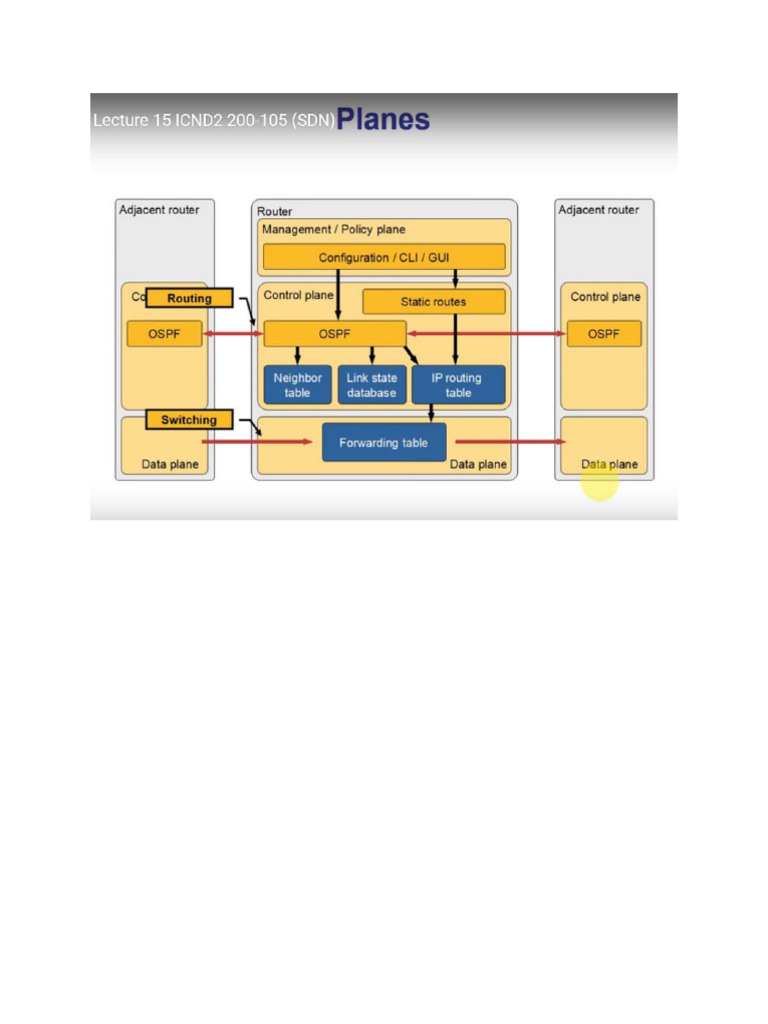 Lecture 15 ICND2 200-105 (SDN) Planes

Adjacent router

Co

Routing

OSPF

Switching

Data plane

Router

Management / Policy plane

Configuration / CLI / GUI

Control plane

Static routes

OSPF

Neighbor table

Link state database

IP routing table

Forwarding table

Data plane

Adjacent router

Control plane

OSPF

Data plane